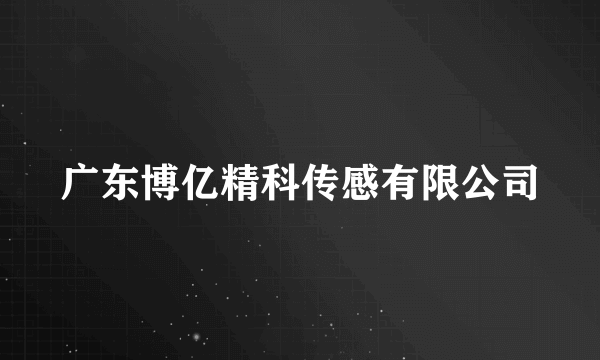 广东博亿精科传感有限公司